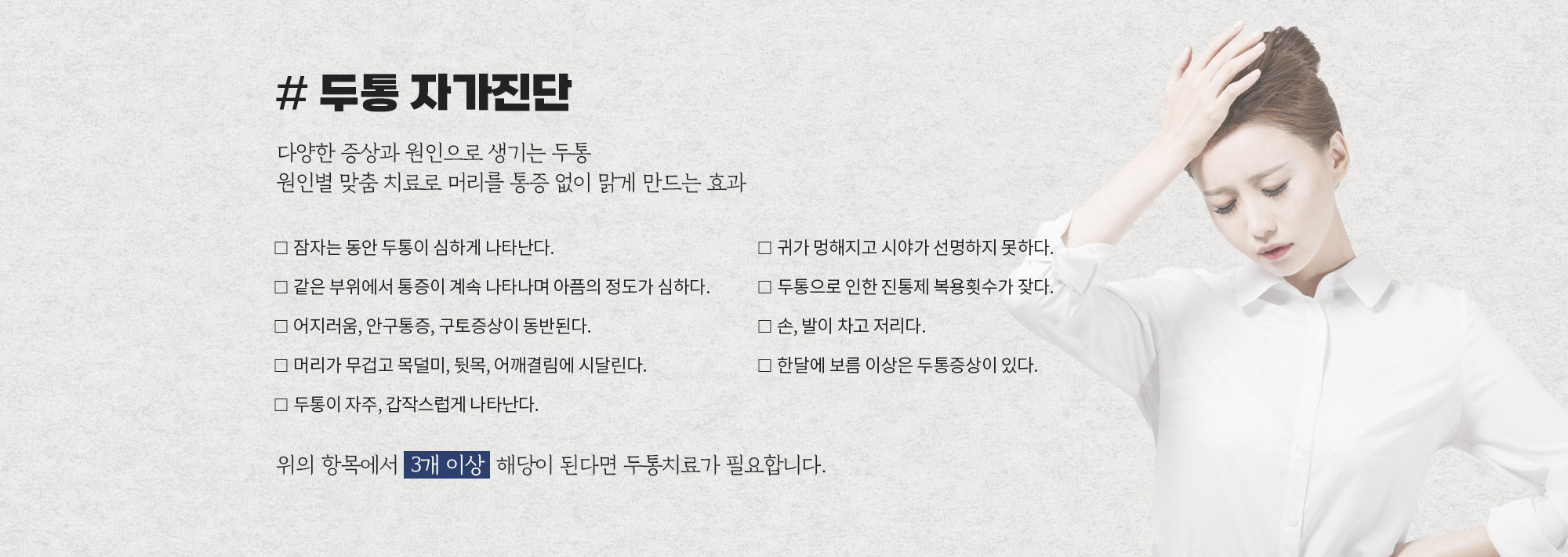 # 두통 자가진단

다양한 증상과 원인으로 생기는 두통
원인별 맞춤 치료로 머리를 통증 없이 맑게 만드는 효과

□ 잠자는 동안 두통이 심하게 나타난다.

□ 같은 부위에서 통증이 계속 나타나며 아픔의 정도가 심하다.

□ 어지러움, 안구통증, 구토증상이 동반된다.

□ 머리가 무겁고 목덜미, 뒷목, 어깨결림에 시달린다.

□ 두통이 자주, 갑작스럽게 나타난다.

□ 귀가 멍해지고 시야가 선명하지 못하다.

□ 두통으로 인한 진통제 복용횟수가 잦다.

□ 손, 발이 차고 저리다.

□ 한달에 보름 이상은 두통증상이 있다.

위의 항목에서 3개 이상 해당이 된다면 두통치료가 필요합니다.